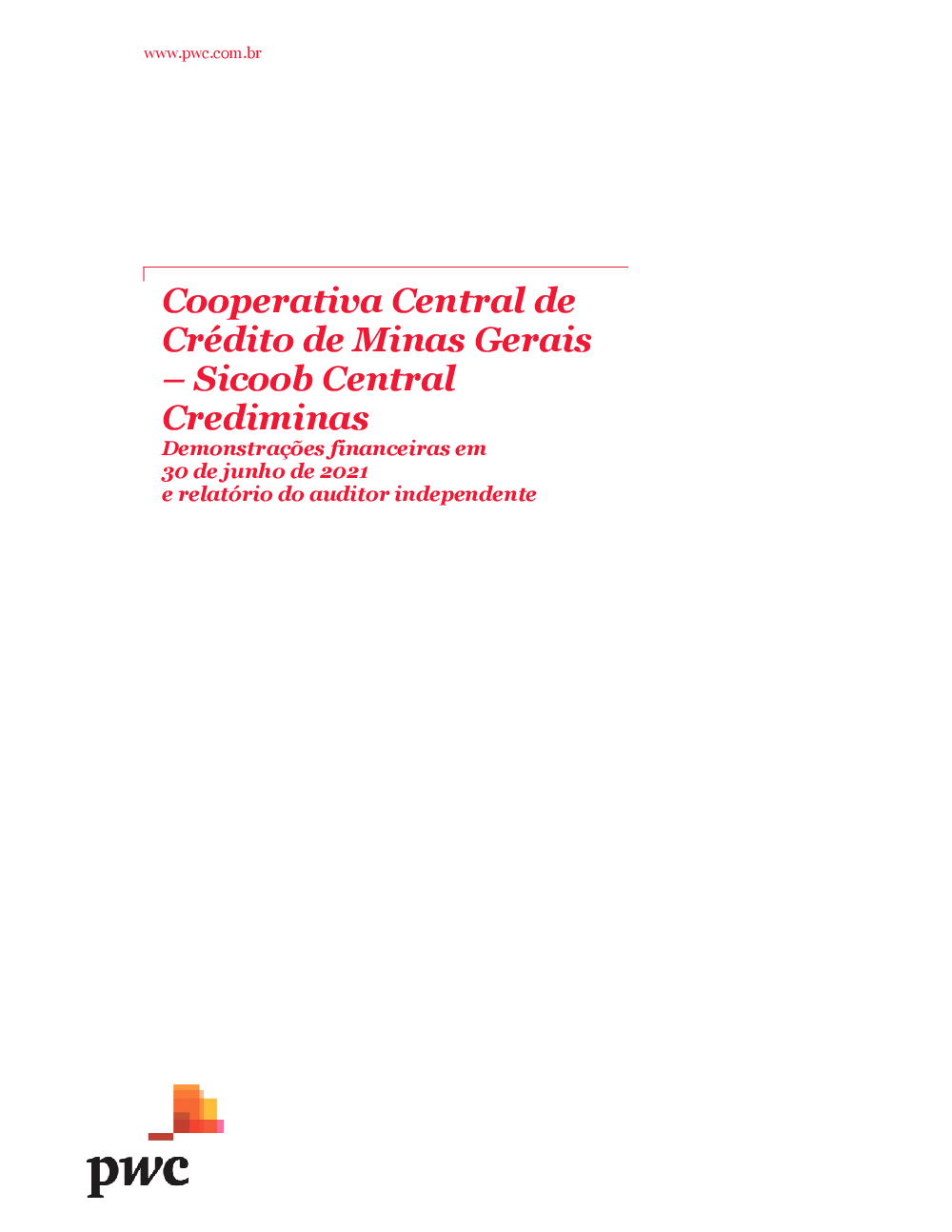 www.pwc.com.br

Cooperativa Central de Crédito de Minas Gerais – Sicoob Central Crediminas

Demonstrações financeiras em 30 de junho de 2021 e relatório do auditor independente

pwc